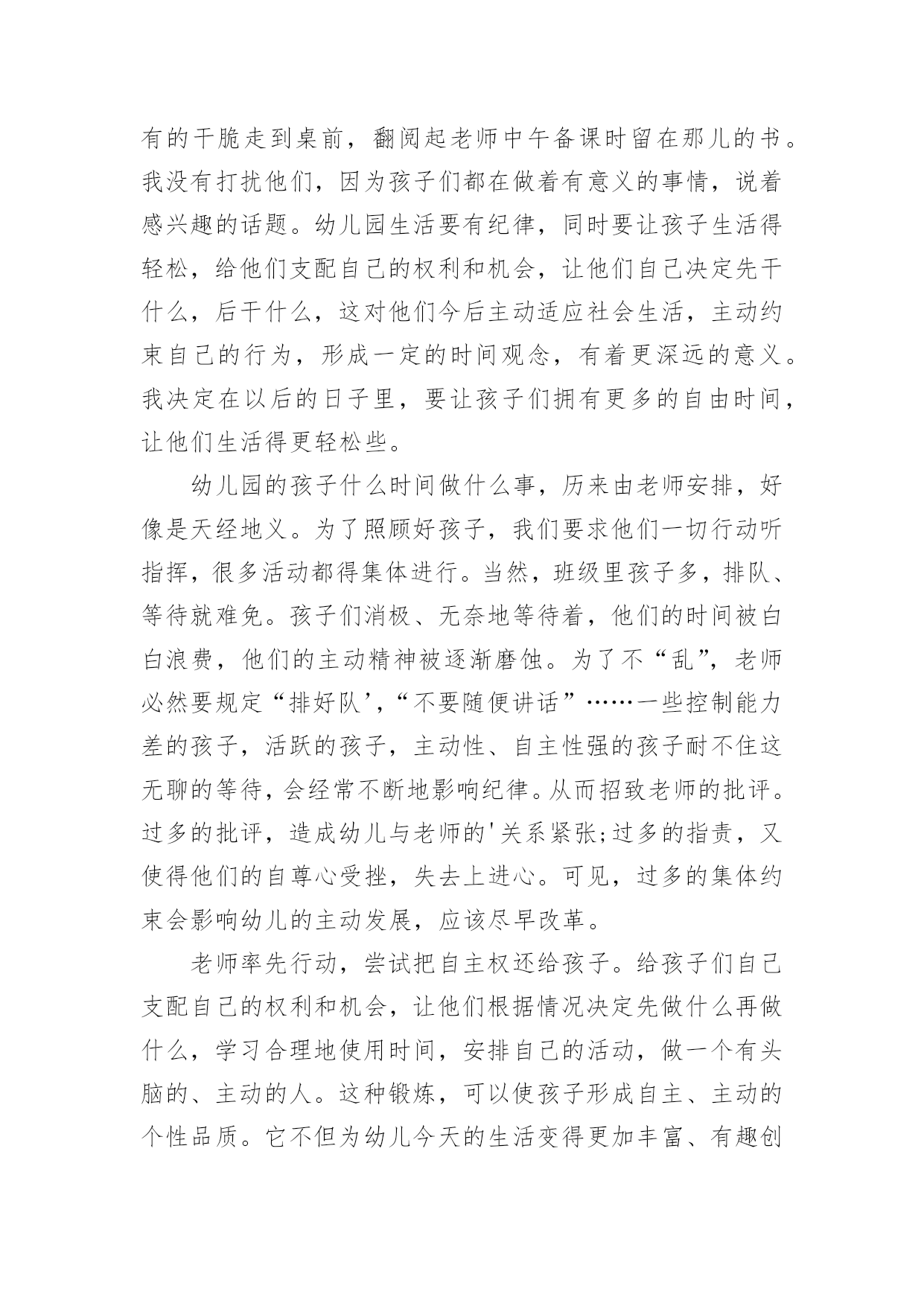 有的干脆走到桌前，翻阅起老师中午备课时留在那儿的书。我没有打扰他们，因为孩子们都在做着有意义的事情，说着感兴趣的话题。幼儿园生活要有纪律，同时要让孩子生活得轻松，给他们支配自己的权利和机会，让他们自己决定先干什么，后干什么，这对他们今后主动适应社会生活，主动约束自己的行为，形成一定的时间观念，有着更深远的意义。我决定在以后的日子里，要让孩子们拥有更多的自由时间，让他们生活得更轻松些。

幼儿园的孩子什么时间做什么事，历来由老师安排，好像是天经地义。为了照顾好孩子，我们要求他们一切行动听指挥，很多活动都得集体进行。当然，班级里孩子多，排队、等待就难免。孩子们消极、无奈地等待着，他们的时间被白白浪费，他们的主动精神被逐渐磨蚀。为了不“乱”，老师必然要规定“排好队’,“不要随便讲话”……一些控制能力差的孩子，活跃的孩子，主动性、自主性强的孩子耐不住这无聊的等待，会经常不断地影响纪律。从而招致老师的批评。过多的批评，造成幼儿与老师的'关系紧张;过多的指责，又使得他们的自尊心受挫，失去上进心。可见，过多的集体约束会影响幼儿的主动发展，应该尽早改革。

老师率先行动，尝试把自主权还给孩子。给孩子们自己支配自己的权利和机会，让他们根据情况决定先做什么再做什么，学习合理地使用时间，安排自己的活动，做一个有头脑的、主动的人。这种锻炼，可以使孩子形成自主、主动的个性品质。它不但为幼儿今天的生活变得更加丰富、有趣创